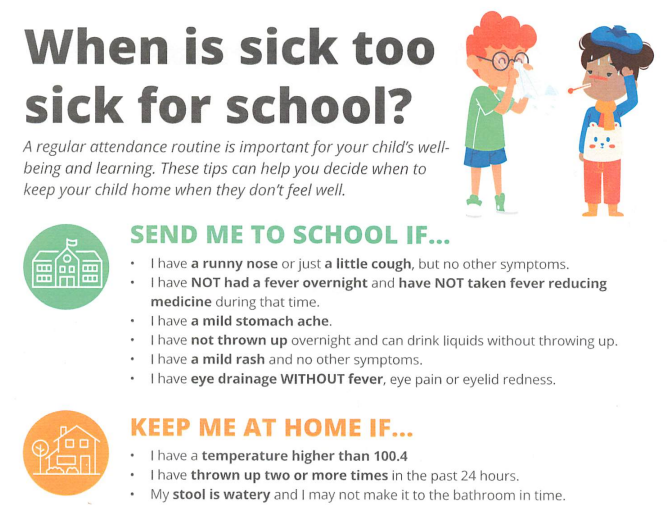 When is sick too sick for school?

A regular attendance routine is important for your child's well-being and learning. These tips can help you decide when to keep your child home when they don't feel well.

SEND ME TO SCHOOL IF...

• I have a runny nose or just a little cough, but no other symptoms.
• I have NOT had a fever overnight and have NOT taken fever reducing medicine during that time.
• I have a mild stomach ache.
• I have not thrown up overnight and can drink liquids without throwing up.
• I have a mild rash and no other symptoms.
• I have eye drainage WITHOUT fever, eye pain or eyelid redness.

KEEP ME AT HOME IF...

• I have a temperature higher than 100.4
• I have thrown up two or more times in the past 24 hours.
• My stool is watery and I may not make it to the bathroom in time.